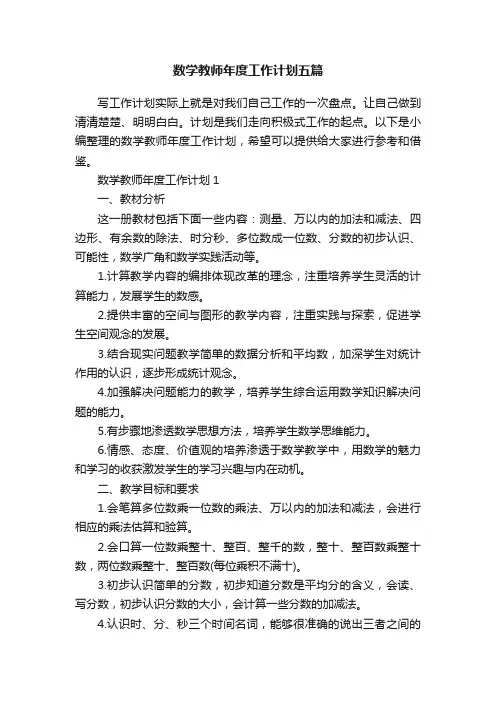 数学教师年度工作计划五篇

写工作计划实际上就是对我们自己工作的一次盘点。让自己做到清清楚楚、明明白白。计划是我们走向积极式工作的起点。以下是小编整理的数学教师年度工作计划，希望可以提供给大家进行参考和借鉴。

数学教师年度工作计划 1

一、教材分析

这一册教材包括下面一些内容：测量、万以内的加法和减法、四边形、有余数的除法、时分秒、多位数成一位数、分数的初步认识、可能性，数学广角和数学实践活动等。

1.计算教学内容的编排体现改革的理念，注重培养学生灵活的计算能力，发展学生的数感。

2.提供丰富的空间与图形的教学内容，注重实践与探索，促进学生空间观念的发展。

3.结合现实问题教学简单的数据分析和平均数，加深学生对统计作用的认识，逐步形成统计观念。

4.加强解决问题能力的教学，培养学生综合运用数学知识解决问题的能力。

5.有步骤地渗透数学思想方法，培养学生数学思维能力。

6.情感、态度、价值观的培养渗透于数学教学中，用数学的魅力和学习的收获激发学生的学习兴趣与内在动机。

二、教学目标和要求

1.会笔算多位数乘一位数的乘法、万以内的加法和减法，会进行相应的乘法估算和验算。

2.会口算一位数乘整十、整百、整千的数，整十、整百数乘整十数，两位数乘整十、整百数(每位乘积不满十)。

3.初步认识简单的分数，初步知道分数是平均分的含义，会读、写分数，初步认识分数的大小，会计算一些分数的加减法。

4.认识时、分、秒三个时间名词，能够很准确的说出三者之间的